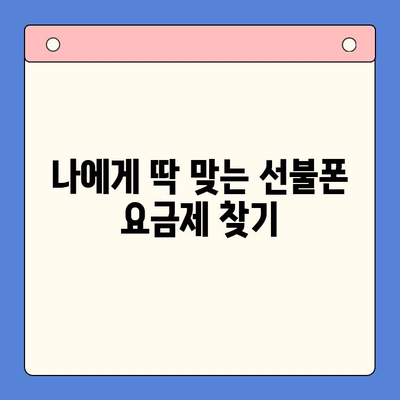 나에게 딱 맞는 선불폰 요금제 찾기